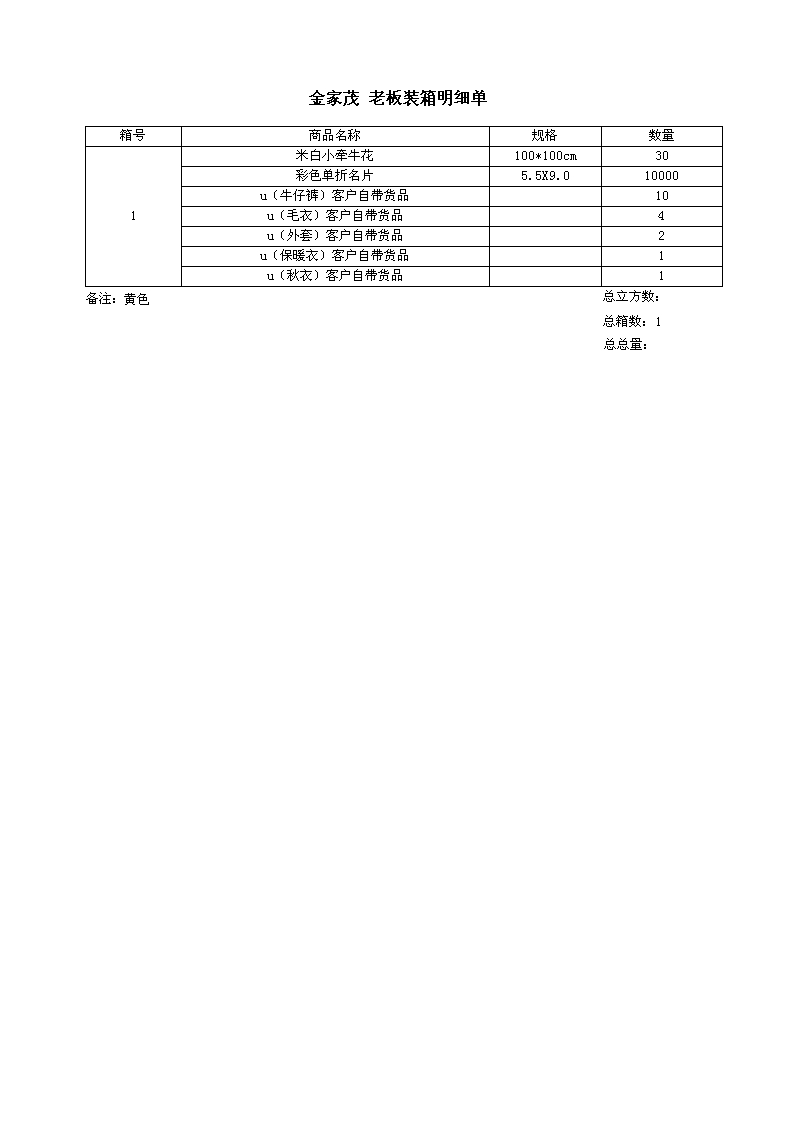 金家茂 老板装箱明细单

| 箱号 | 商品名称 | 规格 | 数量 |
|---|---|---|---|
| 1 | 米白小牵牛花 | 100*100cm | 30 |
| | 彩色单折名片 | 5.5X9.0 | 10000 |
| | u（牛仔裤）客户自带货品 | | 10 |
| | u（毛衣）客户自带货品 | | 4 |
| | u（外套）客户自带货品 | | 2 |
| | u（保暖衣）客户自带货品 | | 1 |
| | u（秋衣）客户自带货品 | | 1 |

备注：黄色

总立方数：

总箱数：1

总总量：